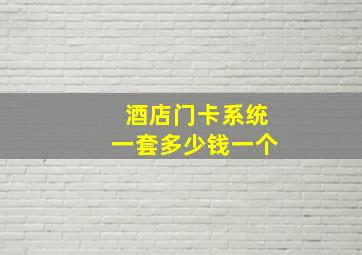 酒店门卡系统
一套多少钱一个